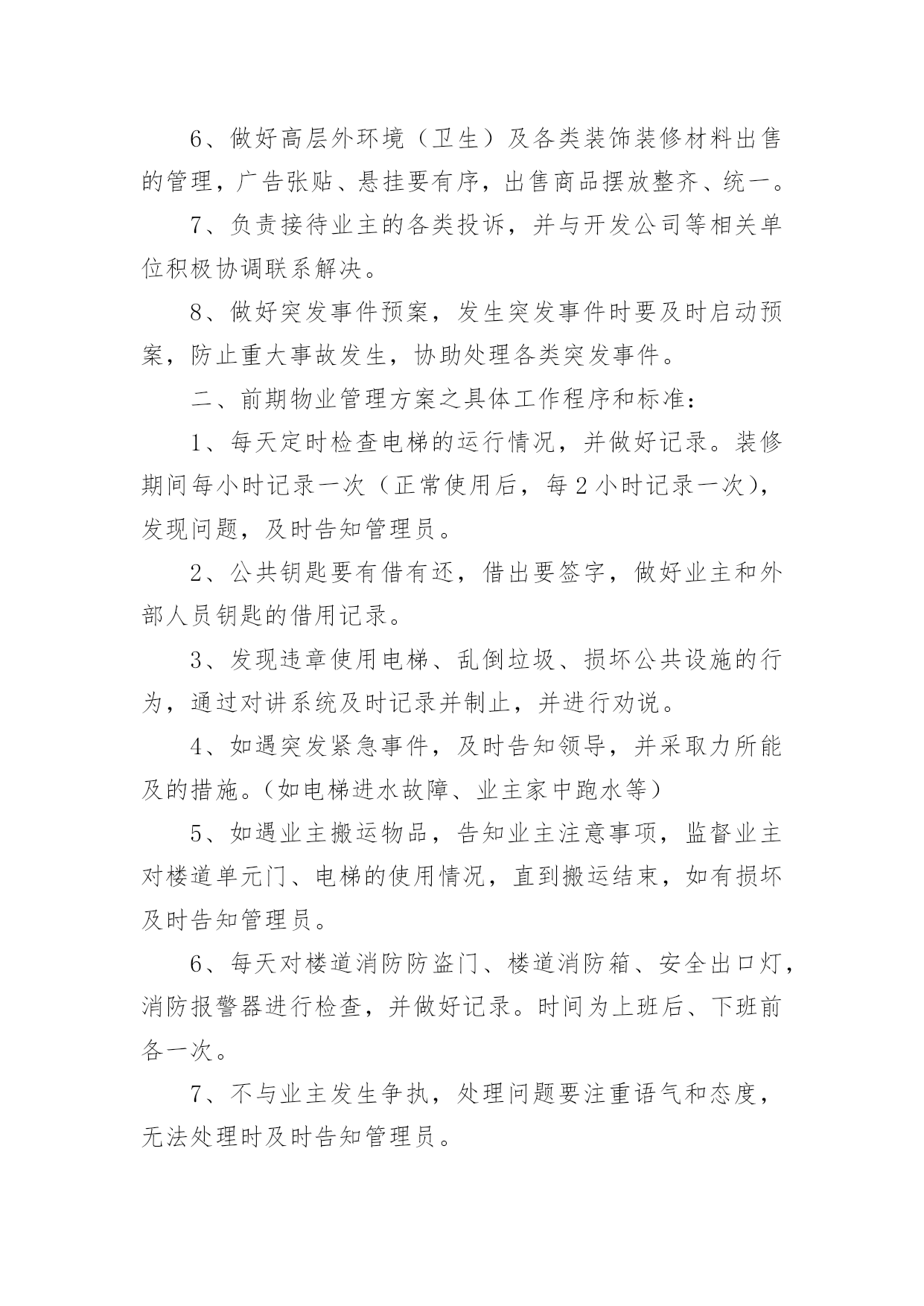 6、做好高层外环境（卫生）及各类装饰装修材料出售的管理，广告张贴、悬挂要有序，出售商品摆放整齐、统一。

7、负责接待业主的各类投诉，并与开发公司等相关单位积极协调联系解决。

8、做好突发事件预案，发生突发事件时要及时启动预案，防止重大事故发生，协助处理各类突发事件。

二、前期物业管理方案之具体工作程序和标准：

1、每天定时检查电梯的运行情况，并做好记录。装修期间每小时记录一次（正常使用后，每2小时记录一次），发现问题，及时告知管理员。

2、公共钥匙要有借有还，借出要签字，做好业主和外部人员钥匙的借用记录。

3、发现违章使用电梯、乱倒垃圾、损坏公共设施的行为，通过对讲系统及时记录并制止，并进行劝说。

4、如遇突发紧急事件，及时告知领导，并采取力所能及的措施。（如电梯进水故障、业主家中跑水等）

5、如遇业主搬运物品，告知业主注意事项，监督业主对楼道单元门、电梯的使用情况，直到搬运结束，如有损坏及时告知管理员。

6、每天对楼道消防防盗门、楼道消防箱、安全出口灯，消防报警器进行检查，并做好记录。时间为上班后、下班前各一次。

7、不与业主发生争执，处理问题要注重语气和态度，无法处理时及时告知管理员。